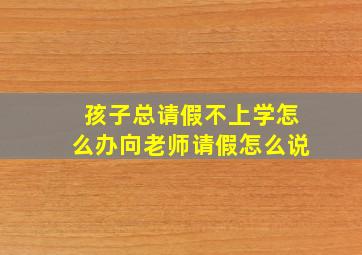 孩子总请假不上学怎么办向老师请假怎么说